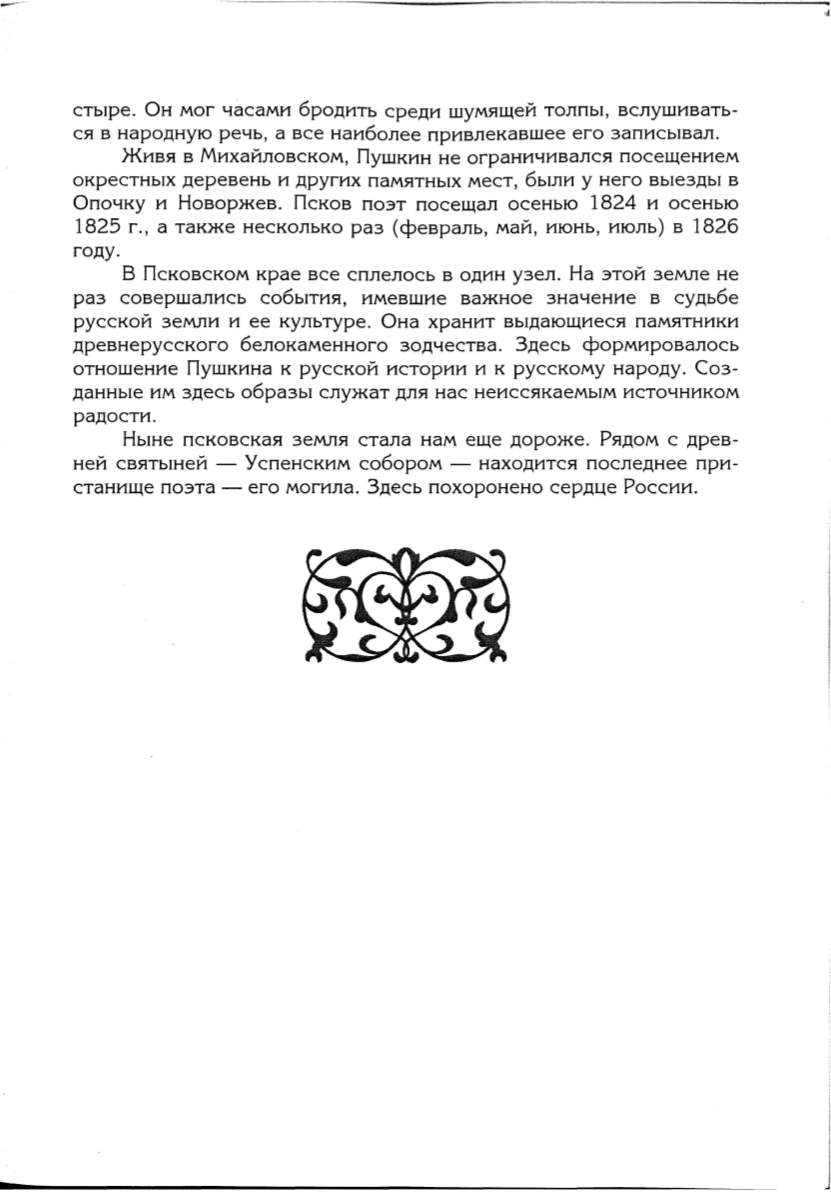 стыре. Он мог часами бродить среди шумящей толпы, вслушиваться в народную речь, а все наиболее привлекавшее его записывал.

Живя в Михайловском, Пушкин не ограничивался посещением окрестных деревень и других памятных мест, были у него выезды в Опочку и Новоржев. Псков поэт посещал осенью 1824 и осенью 1825 г., а также несколько раз (февраль, май, июнь, июль) в 1826 году.

В Псковском крае все сплелось в один узел. На этой земле не раз совершались события, имевшие важное значение в судьбе русской земли и ее культуре. Она хранит выдающиеся памятники древнерусского белокаменного зодчества. Здесь формировалось отношение Пушкина к русской истории и к русскому народу. Созданные им здесь образы служат для нас неиссякаемым источником радости.

Ныне псковская земля стала нам еще дороже. Рядом с древней святыней — Успенским собором — находится последнее пристанище поэта — его могила. Здесь похоронено сердце России.